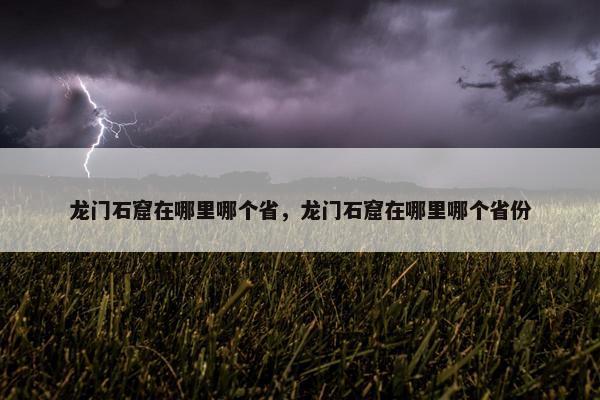 龙门石窟在哪里哪个省，龙门石窟在哪里哪个省份